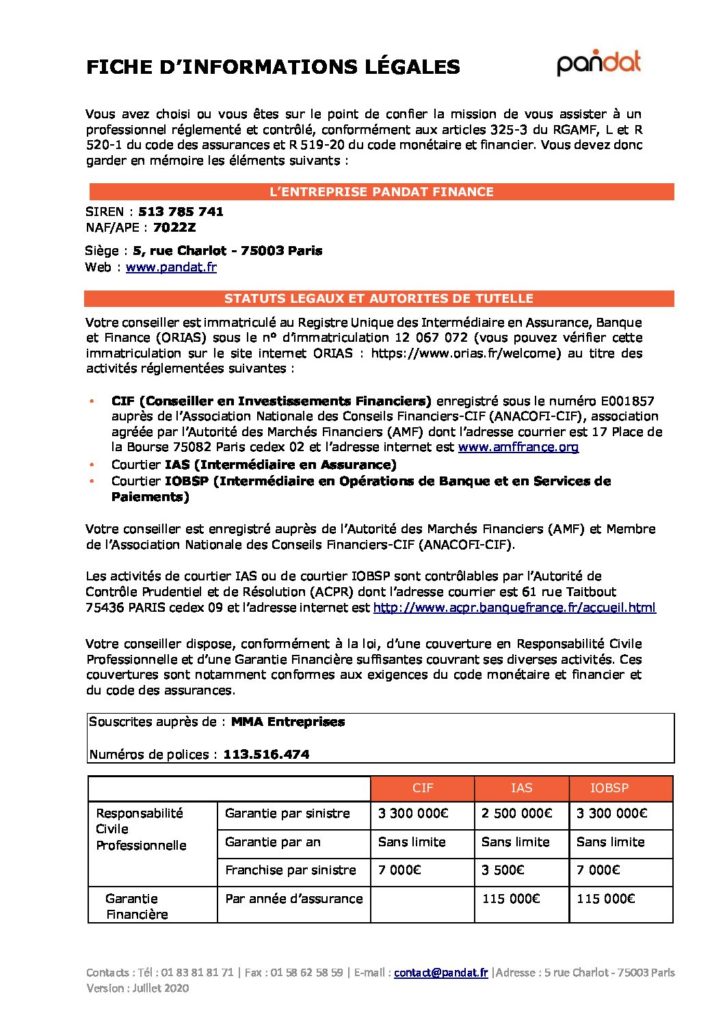 FICHE D'INFORMATIONS LÉGALES

pandat

Vous avez choisi ou vous êtes sur le point de confier la mission de vous assister à un professionnel réglementé et contrôlé, conformément aux articles 325-3 du RGAMF, L et R 520-1 du code des assurances et R 519-20 du code monétaire et financier. Vous devez donc garder en mémoire les éléments suivants :

L'ENTREPRISE PANDAT FINANCE

SIREN : 513 785 741
NAF/APE : 7022Z

Siège : 5, rue Charlot - 75003 Paris
Web : www.pandat.fr

STATUTS LEGAUX ET AUTORITES DE TUTELLE

Votre conseiller est immatriculé au Registre Unique des Intermédiaire en Assurance, Banque et Finance (ORIAS) sous le n° d'immatriculation 12 067 072 (vous pouvez vérifier cette immatriculation sur le site internet ORIAS : https://www.orias.fr/welcome) au titre des activités réglementées suivantes :

• CIF (Conseiller en Investissements Financiers) enregistré sous le numéro E001857 auprès de l'Association Nationale des Conseils Financiers-CIF (ANACOFI-CIF), association agréée par l'Autorité des Marchés Financiers (AMF) dont l'adresse courrier est 17 Place de la Bourse 75082 Paris cedex 02 et l'adresse internet est www.amffrance.org
• Courtier IAS (Intermédiaire en Assurance)
• Courtier IOBSP (Intermédiaire en Opérations de Banque et en Services de Paiements)

Votre conseiller est enregistré auprès de l'Autorité des Marchés Financiers (AMF) et Membre de l'Association Nationale des Conseils Financiers-CIF (ANACOFI-CIF).

Les activités de courtier IAS ou de courtier IOBSP sont contrôlables par l'Autorité de Contrôle Prudentiel et de Résolution (ACPR) dont l'adresse courrier est 61 rue Taitbout 75436 PARIS cedex 09 et l'adresse internet est http://www.acpr.banquefrance.fr/accueil.html

Votre conseiller dispose, conformément à la loi, d'une couverture en Responsabilité Civile Professionnelle et d'une Garantie Financière suffisantes couvrant ses diverses activités. Ces couvertures sont notamment conformes aux exigences du code monétaire et financier et du code des assurances.

Souscrites auprès de : MMA Entreprises

Numéros de polices : 113.516.474

| | | CIF | IAS | IOBSP |
|---|---|---|---|---|
| Responsabilité Civile Professionnelle | Garantie par sinistre | 3 300 000€ | 2 500 000€ | 3 300 000€ |
| | Garantie par an | Sans limite | Sans limite | Sans limite |
| | Franchise par sinistre | 7 000€ | 3 500€ | 7 000€ |
| Garantie Financière | Par année d'assurance | | 115 000€ | 115 000€ |

Contacts : Tél : 01 83 81 81 71 | Fax : 01 58 62 58 59 | E-mail : contact@pandat.fr |Adresse : 5 rue Charlot - 75003 Paris
Version : Juillet 2020